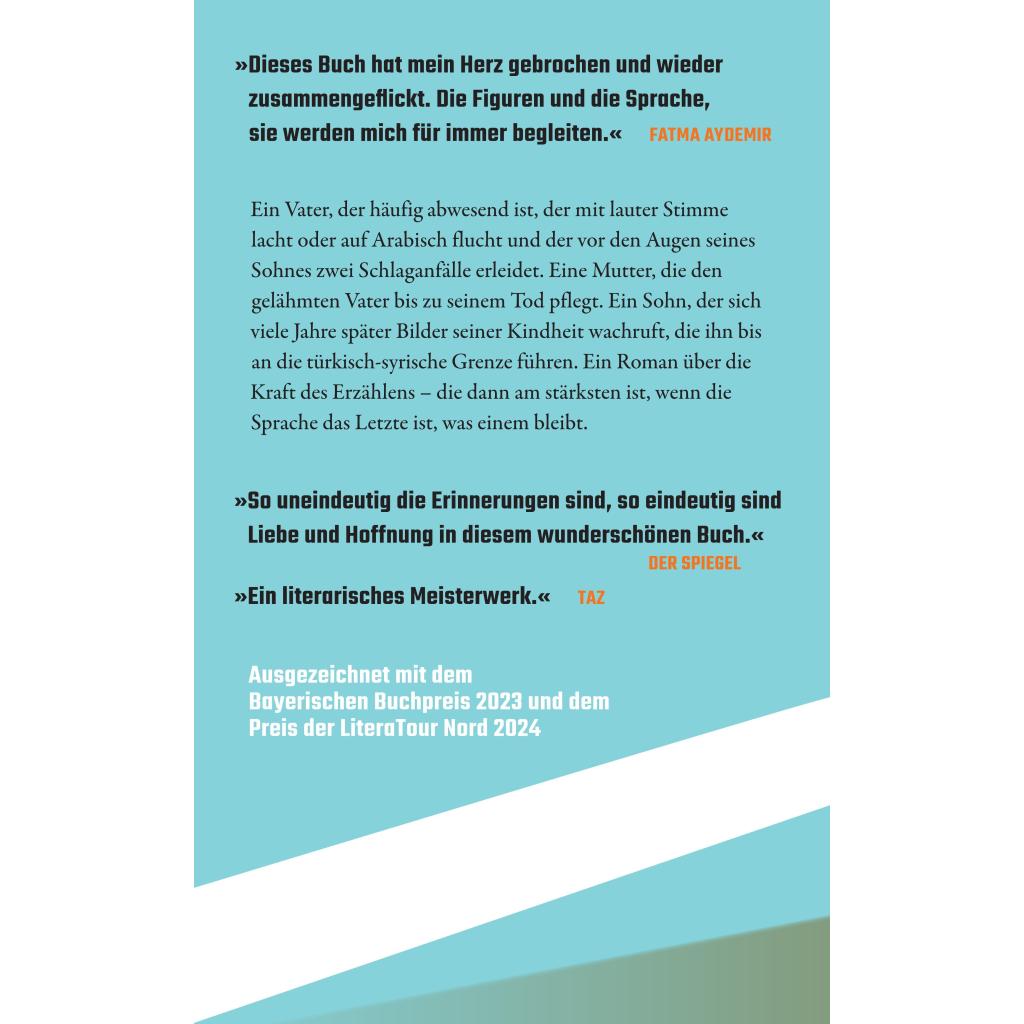 »Dieses Buch hat mein Herz gebrochen und wieder zusammengeflickt. Die Figuren und die Sprache, sie werden mich für immer begleiten.« FATMA AYDEMIR

Ein Vater, der häufig abwesend ist, der mit lauter Stimme lacht oder auf Arabisch flucht und der vor den Augen seines Sohnes zwei Schlaganfälle erleidet. Eine Mutter, die den gelähmten Vater bis zu seinem Tod pflegt. Ein Sohn, der sich viele Jahre später Bilder seiner Kindheit wachruft, die ihn bis an die türkisch-syrische Grenze führen. Ein Roman über die Kraft des Erzählens – die dann am stärksten ist, wenn die Sprache das Letzte ist, was einem bleibt.

»So uneindeutig die Erinnerungen sind, so eindeutig sind Liebe und Hoffnung in diesem wunderschönen Buch.«
DER SPIEGEL

»Ein literarisches Meisterwerk.« TAZ

Ausgezeichnet mit dem
Bayerischen Buchpreis 2023 und dem
Preis der LiteraTour Nord 2024